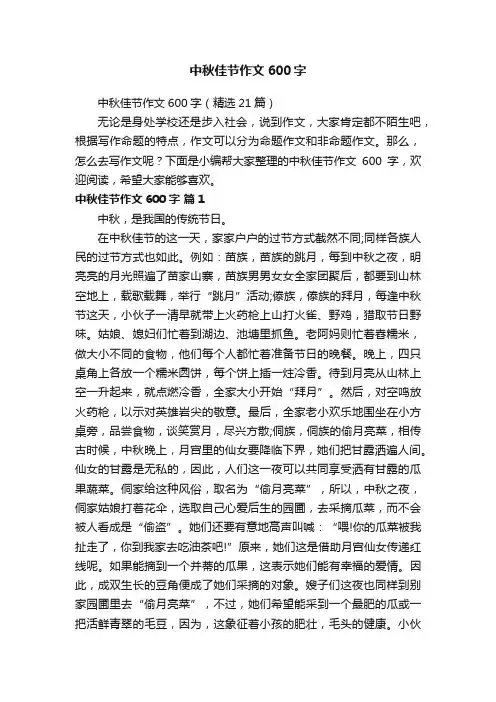 中秋佳节作文 600 字

中秋佳节作文 600 字（精选 21 篇）

无论是身处学校还是步入社会，说到作文，大家肯定都不陌生吧，根据写作命题的特点，作文可以分为命题作文和非命题作文。那么，怎么去写作文呢？下面是小编帮大家整理的中秋佳节作文 600 字，欢迎阅读，希望大家能够喜欢。

中秋佳节作文 600 字 篇 1

中秋，是我国的传统节日。

在中秋佳节的这一天，家家户户的过节方式截然不同;同样各族人民的过节方式也如此。例如：苗族，苗族的跳月，每到中秋之夜，明亮亮的月光照遍了苗家山寨，苗族男男女女全家团聚后，都要到山林空地上，载歌载舞，举行“跳月”活动;傣族，傣族的拜月，每逢中秋节这天，小伙子一清早就带上火药枪上山打火雀、野鸡，猎取节日野味。姑娘、媳妇们忙着到湖边、池塘里抓鱼。老阿妈则忙着舂糯米，做大小不同的食物，他们每个人都忙着准备节日的晚餐。晚上，四只桌角上各放一个糯米圆饼，每个饼上插一炷冷香。待到月亮从山林上空一升起来，就点燃冷香，全家大小开始“拜月”。然后，对空鸣放火药枪，以示对英雄岩尖的敬意。最后，全家老小欢乐地围坐在小方桌旁，品尝食物，谈笑赏月，尽兴方散;侗族，侗族的偷月亮菜，相传古时候，中秋晚上，月宫里的仙女要降临下界，她们把甘露洒遍人间。仙女的甘露是无私的，因此，人们这一夜可以共同享受洒有甘露的瓜果蔬菜。侗家给这种风俗，取名为“偷月亮菜”，所以，中秋之夜，侗家姑娘打着花伞，选取自己心爱后生的园圃，去采摘瓜菜，而不会被人看成是“偷盗”。她们还要有意地高声叫喊：“喂!你的瓜菜被我扯走了，你到我家去吃油茶吧!”原来，她们这是借助月宫仙女传递红线呢。如果能摘到一个并蒂的瓜果，这表示她们能有幸福的爱情。因此，成双生长的豆角便成了她们采摘的对象。嫂子们这夜也同样到别家园圃里去“偷月亮菜”，不过，她们希望能采到一个最肥的瓜或一把活鲜青翠的毛豆，因为，这象征着小孩的肥壮，毛头的健康。小伙